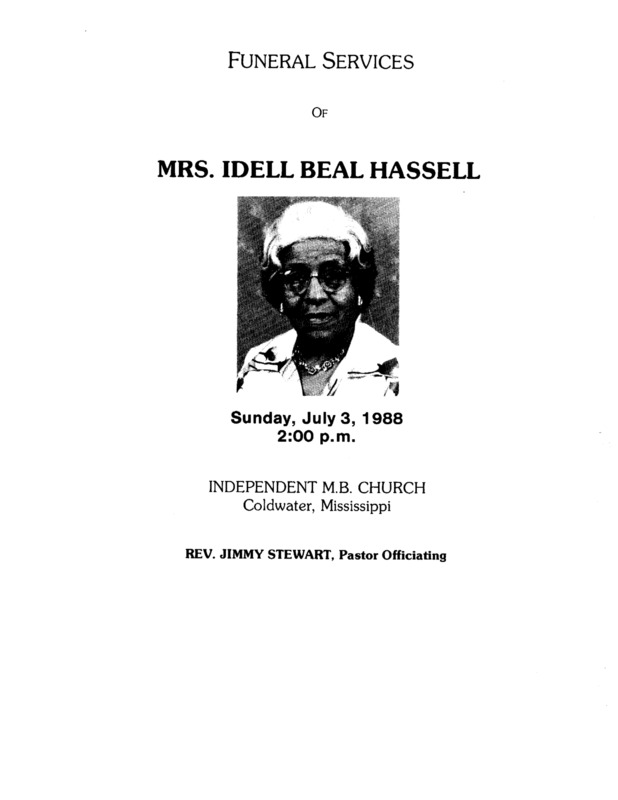 FUNERAL SERVICES

OF

MRS. IDELL BEAL HASSELL

Sunday, July 3, 1988
2:00 p.m.

INDEPENDENT M.B. CHURCH
Coldwater, Mississippi

REV. JIMMY STEWART, Pastor Officiating